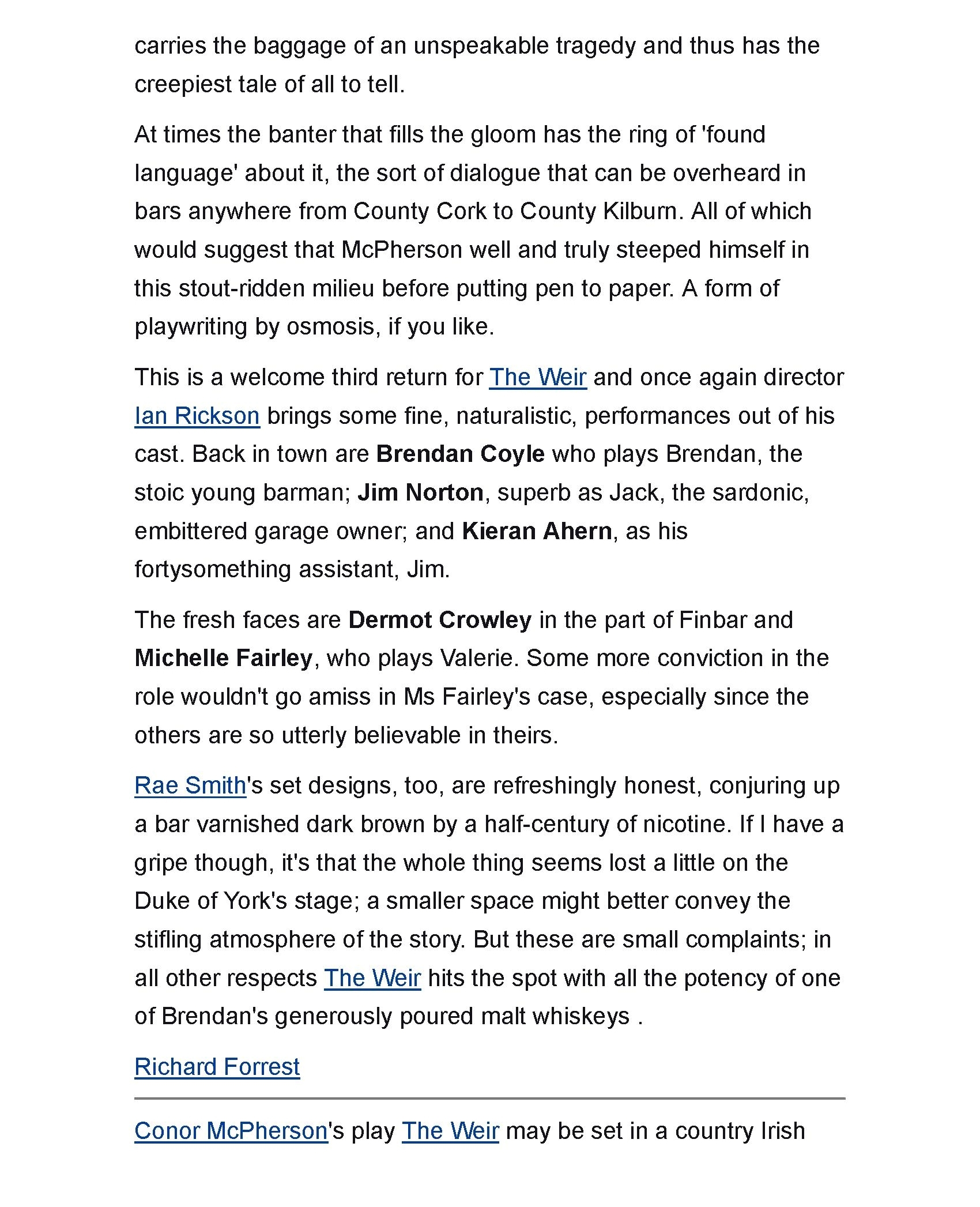 carries the baggage of an unspeakable tragedy and thus has the creepiest tale of all to tell.

At times the banter that fills the gloom has the ring of 'found language' about it, the sort of dialogue that can be overheard in bars anywhere from County Cork to County Kilburn. All of which would suggest that McPherson well and truly steeped himself in this stout-ridden milieu before putting pen to paper. A form of playwriting by osmosis, if you like.

This is a welcome third return for The Weir and once again director Ian Rickson brings some fine, naturalistic, performances out of his cast. Back in town are Brendan Coyle who plays Brendan, the stoic young barman; Jim Norton, superb as Jack, the sardonic, embittered garage owner; and Kieran Ahern, as his fortysomething assistant, Jim.

The fresh faces are Dermot Crowley in the part of Finbar and Michelle Fairley, who plays Valerie. Some more conviction in the role wouldn't go amiss in Ms Fairley's case, especially since the others are so utterly believable in theirs.

Rae Smith's set designs, too, are refreshingly honest, conjuring up a bar varnished dark brown by a half-century of nicotine. If I have a gripe though, it's that the whole thing seems lost a little on the Duke of York's stage; a smaller space might better convey the stifling atmosphere of the story. But these are small complaints; in all other respects The Weir hits the spot with all the potency of one of Brendan's generously poured malt whiskeys .

Richard Forrest

Conor McPherson's play The Weir may be set in a country Irish